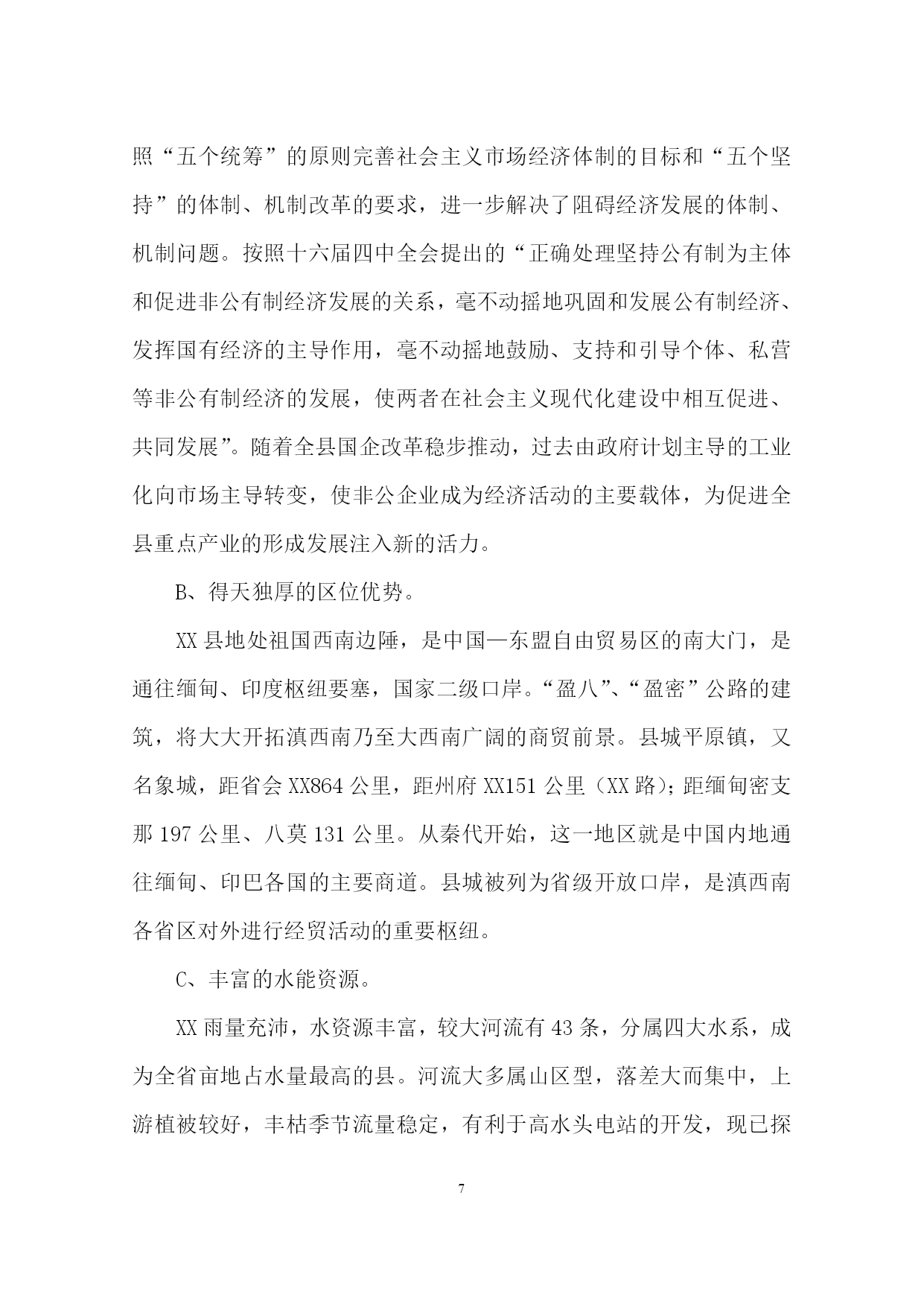 照“五个统筹”的原则完善社会主义市场经济体制的目标和“五个坚持”的体制、机制改革的要求，进一步解决了阻碍经济发展的体制、机制问题。按照十六届四中全会提出的“正确处理坚持公有制为主体和促进非公有制经济发展的关系，毫不动摇地巩固和发展公有制经济、发挥国有经济的主导作用，毫不动摇地鼓励、支持和引导个体、私营等非公有制经济的发展，使两者在社会主义现代化建设中相互促进、共同发展”。随着全县国企改革稳步推动，过去由政府计划主导的工业化向市场主导转变，使非公企业成为经济活动的主要载体，为促进全县重点产业的形成发展注入新的活力。

B、得天独厚的区位优势。

XX 县地处祖国西南边陲，是中国—东盟自由贸易区的南大门，是通往缅甸、印度枢纽要塞，国家二级口岸。“盈八”、“盈密”公路的建筑，将大大开拓滇西南乃至大西南广阔的商贸前景。县城平原镇，又名象城，距省会 XX864 公里，距州府 XX151 公里（XX 路）；距缅甸密支那 197 公里、八莫 131 公里。从秦代开始，这一地区就是中国内地通往缅甸、印巴各国的主要商道。县城被列为省级开放口岸，是滇西南各省区对外进行经贸活动的重要枢纽。

C、丰富的水能资源。

XX 雨量充沛，水资源丰富，较大河流有 43 条，分属四大水系，成为全省亩地占水量最高的县。河流大多属山区型，落差大而集中，上游植被较好，丰枯季节流量稳定，有利于高水头电站的开发，现已探

7